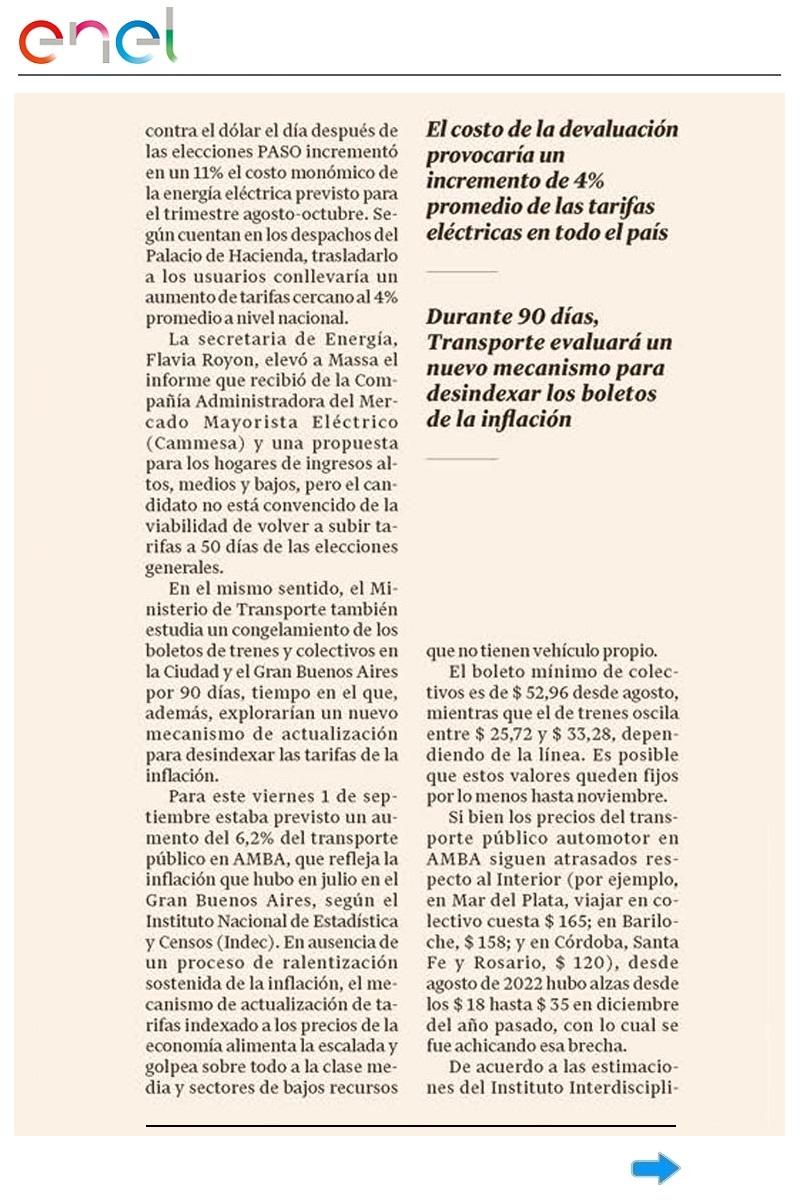 enel

contra el dólar el día después de las elecciones PASO incrementó en un 11% el costo monómico de la energía eléctrica previsto para el trimestre agosto-octubre. Según cuentan en los despachos del Palacio de Hacienda, trasladarlo a los usuarios conllevaría un aumento de tarifas cercano al 4% promedio a nivel nacional.

La secretaria de Energía, Flavia Royon, elevó a Massa el informe que recibió de la Compañía Administradora del Mercado Mayorista Eléctrico (Cammesa) y una propuesta para los hogares de ingresos altos, medios y bajos, pero el candidato no está convencido de la viabilidad de volver a subir tarifas a 50 días de las elecciones generales.

En el mismo sentido, el Ministerio de Transporte también estudia un congelamiento de los boletos de trenes y colectivos en la Ciudad y el Gran Buenos Aires por 90 días, tiempo en el que, además, explorarían un nuevo mecanismo de actualización para desindexar las tarifas de la inflación.

Para este viernes 1 de septiembre estaba previsto un aumento del 6,2% del transporte público en AMBA, que refleja la inflación que hubo en julio en el Gran Buenos Aires, según el Instituto Nacional de Estadística y Censos (Indec). En ausencia de un proceso de ralentización sostenida de la inflación, el mecanismo de actualización de tarifas indexado a los precios de la economía alimenta la escalada y golpea sobre todo a la clase media y sectores de bajos recursos

El costo de la devaluación provocaría un incremento de 4% promedio de las tarifas eléctricas en todo el país

Durante 90 días, Transporte evaluará un nuevo mecanismo para desindexar los boletos de la inflación

que no tienen vehículo propio.

El boleto mínimo de colectivos es de $ 52,96 desde agosto, mientras que el de trenes oscila entre $ 25,72 y $ 33,28, dependiendo de la línea. Es posible que estos valores queden fijos por lo menos hasta noviembre.

Si bien los precios del transporte público automotor en AMBA siguen atrasados respecto al Interior (por ejemplo, en Mar del Plata, viajar en colectivo cuesta $ 165; en Bariloche, $ 158; y en Córdoba, Santa Fe y Rosario, $ 120), desde agosto de 2022 hubo alzas desde los $ 18 hasta $ 35 en diciembre del año pasado, con lo cual se fue achicando esa brecha.

De acuerdo a las estimaciones del Instituto Interdiscipli-